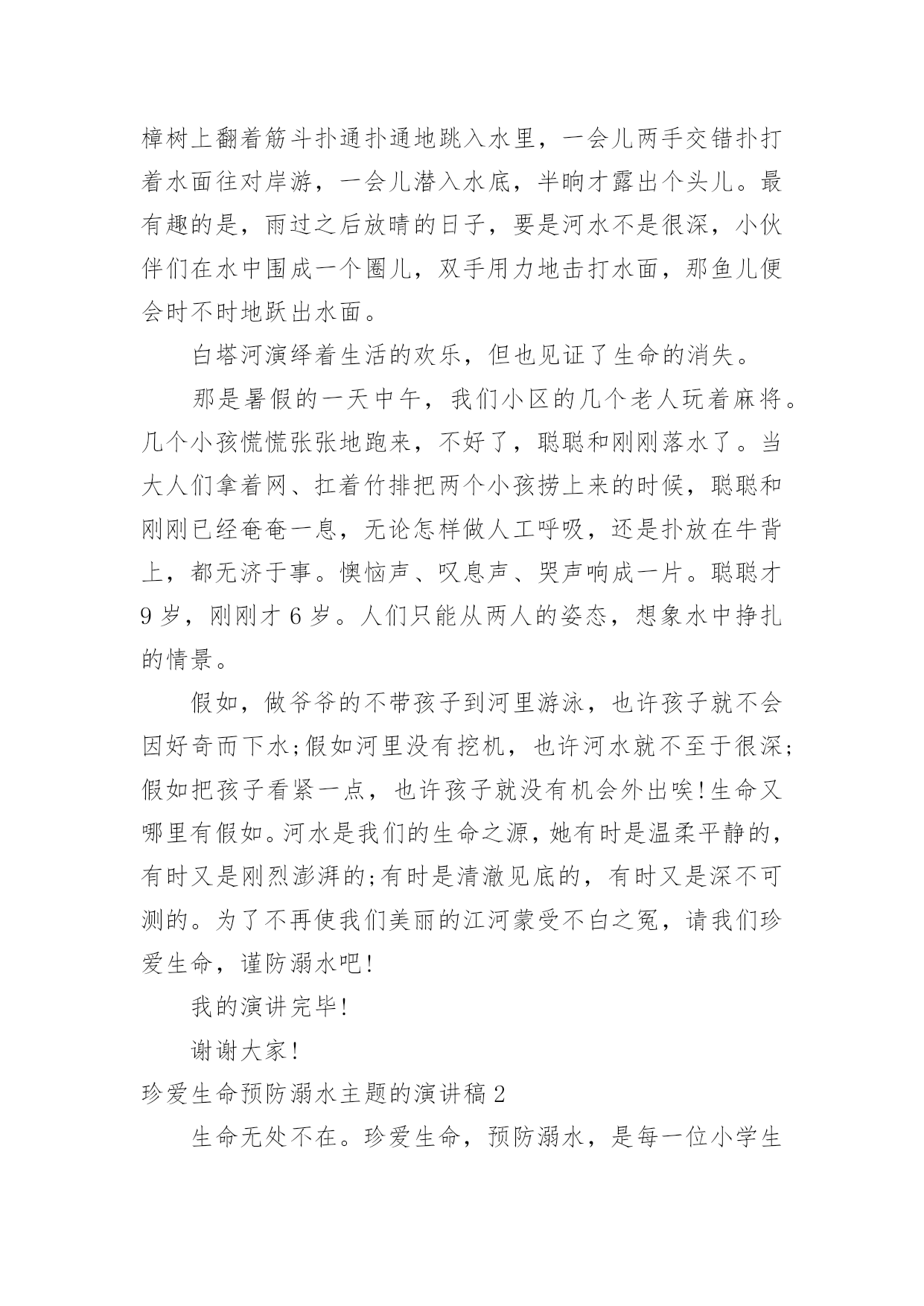 樟树上翻着筋斗扑通扑通地跳入水里，一会儿两手交错扑打着水面往对岸游，一会儿潜入水底，半晌才露出个头儿。最有趣的是，雨过之后放晴的日子，要是河水不是很深，小伙伴们在水中围成一个圈儿，双手用力地击打水面，那鱼儿便会时不时地跃出水面。

白塔河演绎着生活的欢乐，但也见证了生命的消失。

那是暑假的一天中午，我们小区的几个老人玩着麻将。几个小孩慌慌张张地跑来，不好了，聪聪和刚刚落水了。当大人们拿着网、扛着竹排把两个小孩捞上来的时候，聪聪和刚刚已经奄奄一息，无论怎样做人工呼吸，还是扑放在牛背上，都无济于事。懊恼声、叹息声、哭声响成一片。聪聪才9岁，刚刚才6岁。人们只能从两人的姿态，想象水中挣扎的情景。

假如，做爷爷的不带孩子到河里游泳，也许孩子就不会因好奇而下水;假如河里没有挖机，也许河水就不至于很深;假如把孩子看紧一点，也许孩子就没有机会外出唉!生命又哪里有假如。河水是我们的生命之源，她有时是温柔平静的，有时又是刚烈澎湃的;有时是清澈见底的，有时又是深不可测的。为了不再使我们美丽的江河蒙受不白之冤，请我们珍爱生命，谨防溺水吧!

我的演讲完毕!

谢谢大家!

珍爱生命预防溺水主题的演讲稿2

生命无处不在。珍爱生命，预防溺水，是每一位小学生